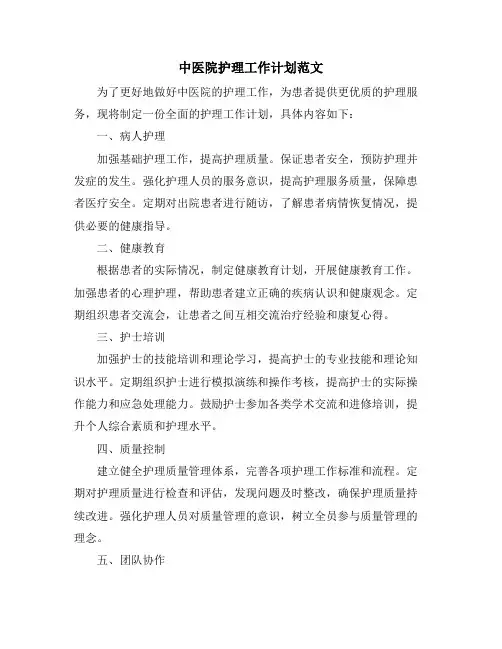 中医院护理工作计划范文

为了更好地做好中医院的护理工作，为患者提供更优质的护理服务，现将制定一份全面的护理工作计划，具体内容如下：

一、病人护理

加强基础护理工作，提高护理质量。保证患者安全，预防护理并发症的发生。强化护理人员的服务意识，提高护理服务质量，保障患者医疗安全。定期对出院患者进行随访，了解患者病情恢复情况，提供必要的健康指导。

二、健康教育

根据患者的实际情况，制定健康教育计划，开展健康教育工作。加强患者的心理护理，帮助患者建立正确的疾病认识和健康观念。定期组织患者交流会，让患者之间互相交流治疗经验和康复心得。

三、护士培训

加强护士的技能培训和理论学习，提高护士的专业技能和理论知识水平。定期组织护士进行模拟演练和操作考核，提高护士的实际操作能力和应急处理能力。鼓励护士参加各类学术交流和进修培训，提升个人综合素质和护理水平。

四、质量控制

建立健全护理质量管理体系，完善各项护理工作标准和流程。定期对护理质量进行检查和评估，发现问题及时整改，确保护理质量持续改进。强化护理人员对质量管理的意识，树立全员参与质量管理的理念。

五、团队协作